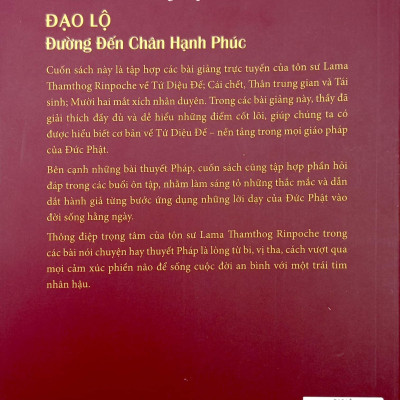 ĐẠO LỘ
Đường Đến Chân Hạnh Phúc

Cuốn sách này là tập hợp các bài giảng trực tuyến của tôn sư Lama Thamthog Rinpoche về Tứ Diệu Đế; Cái chết, Thân trung gian và Tái sinh; Mười hai mắt xích nhân duyên. Trong các bài giảng này, thầy đã giải thích đầy đủ và dễ hiểu những điểm cốt lõi, giúp chúng ta có được hiểu biết cơ bản về Tứ Diệu Đế – nền tảng trong mọi giáo pháp của Đức Phật.

Bên cạnh những bài thuyết Pháp, cuốn sách cũng tập hợp phần hỏi đáp trong các buổi ôn tập, nhằm làm sáng tỏ những thắc mắc và dẫn dắt hành giả từng bước ứng dụng những lời dạy của Đức Phật vào đời sống hằng ngày.

Thông điệp trọng tâm của tôn sư Lama Thamthog Rinpoche trong các bài nói chuyện hay thuyết Pháp là lòng từ bi, vị tha, cách vượt qua mọi cảm xúc phiền não để sống cuộc đời an bình với một trái tim nhân hậu.